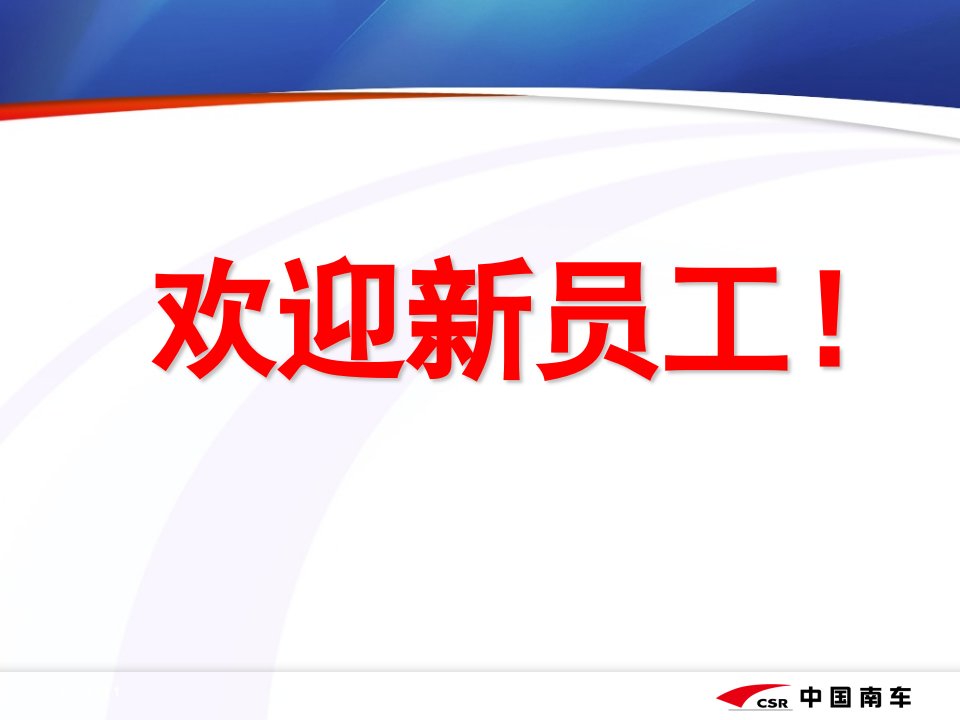 欢迎新员工！

CSR 中国南车